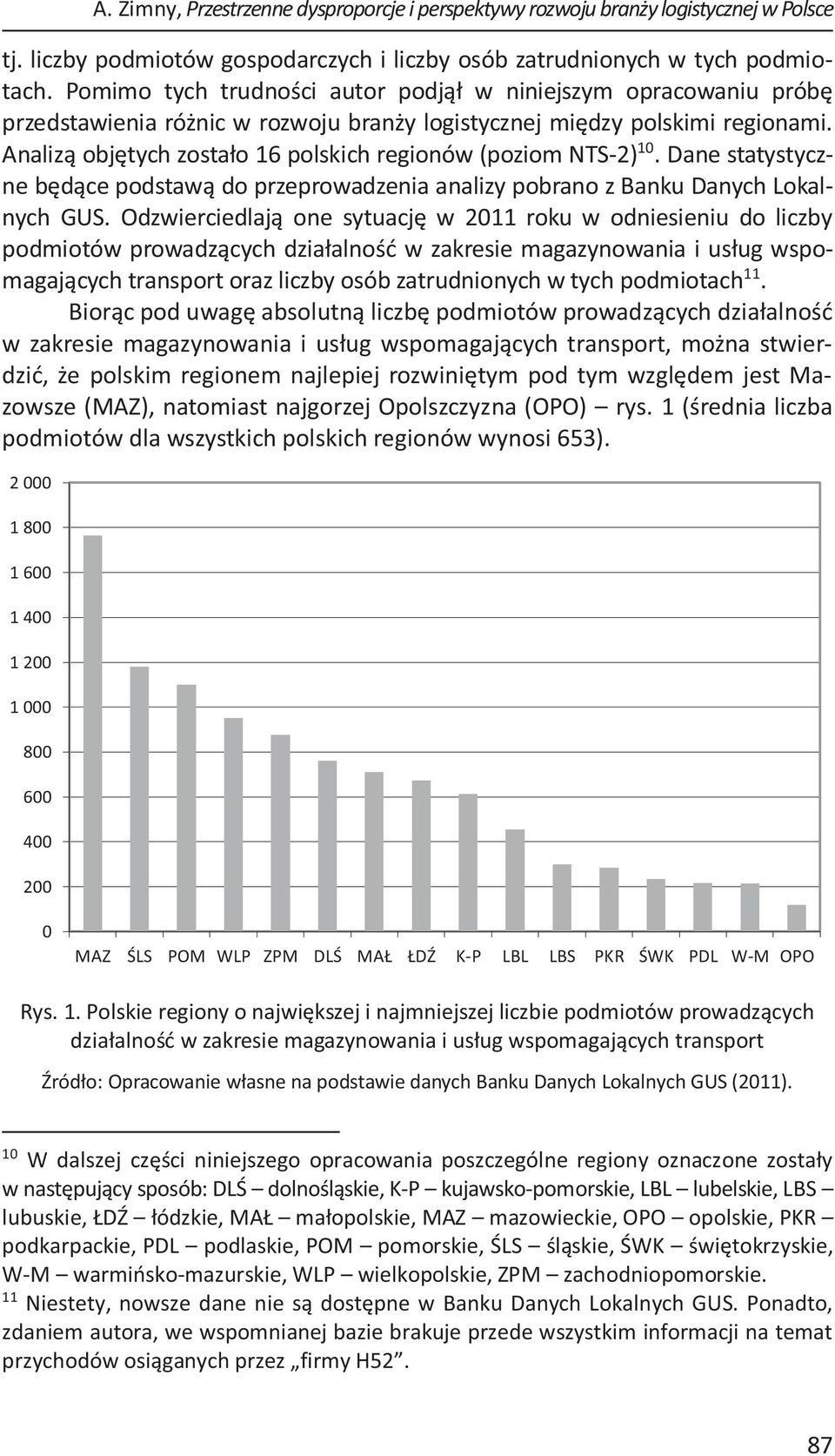 A. Zimny, Przestrzenne dysproporcje i perspektywy rozwoju branży logistycznej w Polsce

tj. liczby podmiotów gospodarczych i liczby osób zatrudnionych w tych podmiotach. Pomimo tych trudności autor podjął w niniejszym opracowaniu próbę przedstawienia różnic w rozwoju branży logistycznej między polskimi regionami. Analizą objętych zostało 16 polskich regionów (poziom NTS-2)$^{10}$. Dane statystyczne będące podstawą do przeprowadzenia analizy pobrano z Banku Danych Lokalnych GUS. Odzwierciedlają one sytuację w 2011 roku w odniesieniu do liczby podmiotów prowadzących działalność w zakresie magazynowania i usług wspomagających transport oraz liczby osób zatrudnionych w tych podmiotach$^{11}$.

Biorąc pod uwagę absolutną liczbę podmiotów prowadzących działalność w zakresie magazynowania i usług wspomagających transport, można stwierdzić, że polskim regionem najlepiej rozwiniętym pod tym względem jest Mazowsze (MAZ), natomiast najgorzej Opolszczyzna (OPO) – rys. 1 (średnia liczba podmiotów dla wszystkich polskich regionów wynosi 653).

2 000
1 800
1 600
1 400
1 200
1 000
800
600
400
200
0

MAZ ŚLS POM WLP ZPM DLŚ MAŁ ŁDŹ K-P LBL LBS PKR ŚWK PDL W-M OPO

Rys. 1. Polskie regiony o największej i najmniejszej liczbie podmiotów prowadzących działalność w zakresie magazynowania i usług wspomagających transport

Źródło: Opracowanie własne na podstawie danych Banku Danych Lokalnych GUS (2011).

$^{10}$ W dalszej części niniejszego opracowania poszczególne regiony oznaczone zostały w następujący sposób: DLŚ – dolnośląskie, K-P – kujawsko-pomorskie, LBL – lubelskie, LBS – lubuskie, ŁDŹ – łódzkie, MAŁ – małopolskie, MAZ – mazowieckie, OPO – opolskie, PKR – podkarpackie, PDL – podlaskie, POM – pomorskie, ŚLS – śląskie, ŚWK – świętokrzyskie, W-M – warmińsko-mazurskie, WLP – wielkopolskie, ZPM – zachodniopomorskie.

$^{11}$ Niestety, nowsze dane nie są dostępne w Banku Danych Lokalnych GUS. Ponadto, zdaniem autora, we wspomnianej bazie brakuje przede wszystkim informacji na temat przychodów osiąganych przez „firmy H52".

87